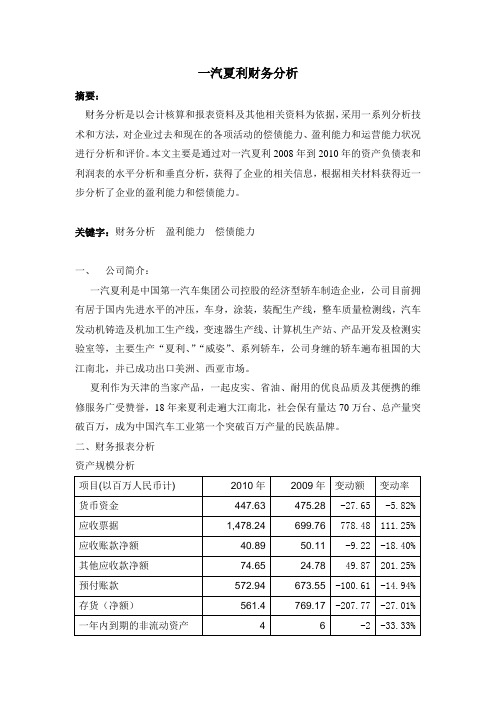 一汽夏利财务分析

摘要：

财务分析是以会计核算和报表资料及其他相关资料为依据，采用一系列分析技术和方法，对企业过去和现在的各项活动的偿债能力、盈利能力和运营能力状况进行分析和评价。本文主要是通过对一汽夏利 2008 年到 2010 年的资产负债表和利润表的水平分析和垂直分析，获得了企业的相关信息，根据相关材料获得近一步分析了企业的盈利能力和偿债能力。

关键字：财务分析　盈利能力　偿债能力

一、　公司简介：

一汽夏利是中国第一汽车集团公司控股的经济型轿车制造企业，公司目前拥有居于国内先进水平的冲压，车身，涂装，装配生产线，整车质量检测线，汽车发动机铸造及机加工生产线，变速器生产线、计算机生产站、产品开发及检测实验室等，主要生产“夏利、”“威姿”、系列轿车，公司身缠的轿车遍布祖国的大江南北，并已成功出口美洲、西亚市场。

夏利作为天津的当家产品，一起皮实、省油、耐用的优良品质及其便携的维修服务广受赞誉，18 年来夏利走遍大江南北，社会保有量达 70 万台、总产量突破百万，成为中国汽车工业第一个突破百万产量的民族品牌。

二、财务报表分析

资产规模分析

| 项目(以百万人民币计) | 2010 年 | 2009 年 | 变动额 | 变动率 |
|---|---|---|---|---|
| 货币资金 | 447.63 | 475.28 | -27.65 | -5.82% |
| 应收票据 | 1,478.24 | 699.76 | 778.48 | 111.25% |
| 应收账款净额 | 40.89 | 50.11 | -9.22 | -18.40% |
| 其他应收款净额 | 74.65 | 24.78 | 49.87 | 201.25% |
| 预付账款 | 572.94 | 673.55 | -100.61 | -14.94% |
| 存货（净额） | 561.4 | 769.17 | -207.77 | -27.01% |
| 一年内到期的非流动资产 | 4 | 6 | -2 | -33.33% |